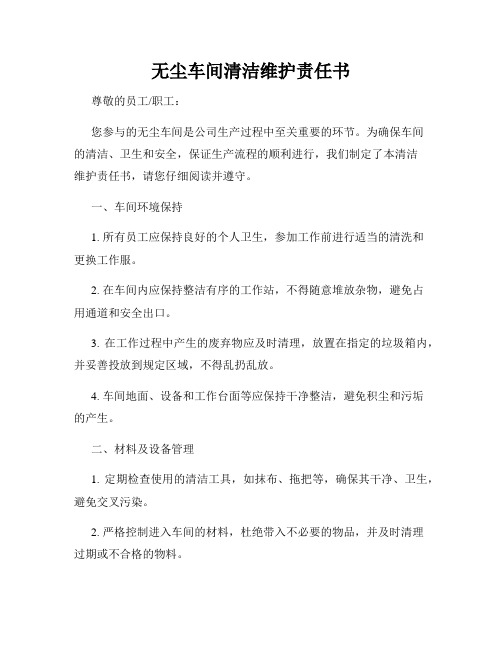 无尘车间清洁维护责任书

尊敬的员工/职工：

您参与的无尘车间是公司生产过程中至关重要的环节。为确保车间的清洁、卫生和安全，保证生产流程的顺利进行，我们制定了本清洁维护责任书，请您仔细阅读并遵守。

一、车间环境保持

1. 所有员工应保持良好的个人卫生，参加工作前进行适当的清洗和更换工作服。

2. 在车间内应保持整洁有序的工作站，不得随意堆放杂物，避免占用通道和安全出口。

3. 在工作过程中产生的废弃物应及时清理，放置在指定的垃圾箱内，并妥善投放到规定区域，不得乱扔乱放。

4. 车间地面、设备和工作台面等应保持干净整洁，避免积尘和污垢的产生。

二、材料及设备管理

1. 定期检查使用的清洁工具，如抹布、拖把等，确保其干净、卫生，避免交叉污染。

2. 严格控制进入车间的材料，杜绝带入不必要的物品，并及时清理过期或不合格的物料。